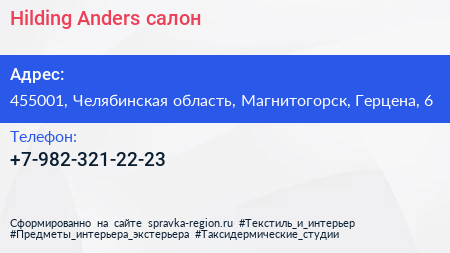 Hilding Anders салон

Адрес:

455001, Челябинская область, Магнитогорск, Герцена, 6

Телефон:

+7-982-321-22-23

Сформированно на сайте spravka-region.ru #Текстиль_и_интерьер #Предметы_интерьера_экстерьера #Таксидермические_студии